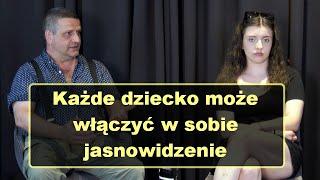 Każde dziecko może włączyć w sobie jasnowidzenie